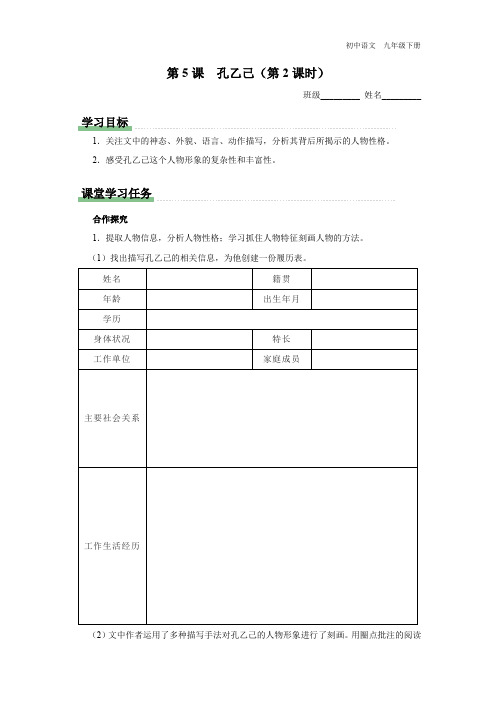 初中语文 九年级下册

第 5 课 孔乙己（第 2 课时）

班级________ 姓名________

学习目标

1. 关注文中的神态、外貌、语言、动作描写，分析其背后所揭示的人物性格。

2. 感受孔乙己这个人物形象的复杂性和丰富性。

课堂学习任务

合作探究

1. 提取人物信息，分析人物性格：学习抓住人物特征刻画人物的方法。

（1）找出描写孔乙己的相关信息，为他创建一份履历表。

| 姓名 | | 籍贯 | |
|---|---|---|---|
| 年龄 | | 出生年月 | |
| 学历 | | | |
| 身体状况 | | 特长 | |
| 工作单位 | | 家庭成员 | |
| 主要社会关系 | | | |
| 工作生活经历 | | | |

（2）文中作者运用了多种描写手法对孔乙己的人物形象进行了刻画。用圈点批注的阅读